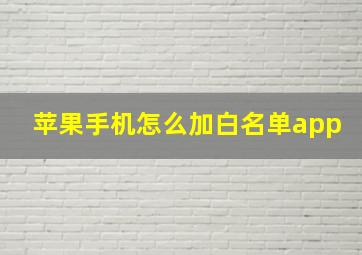 苹果手机怎么加白名单app